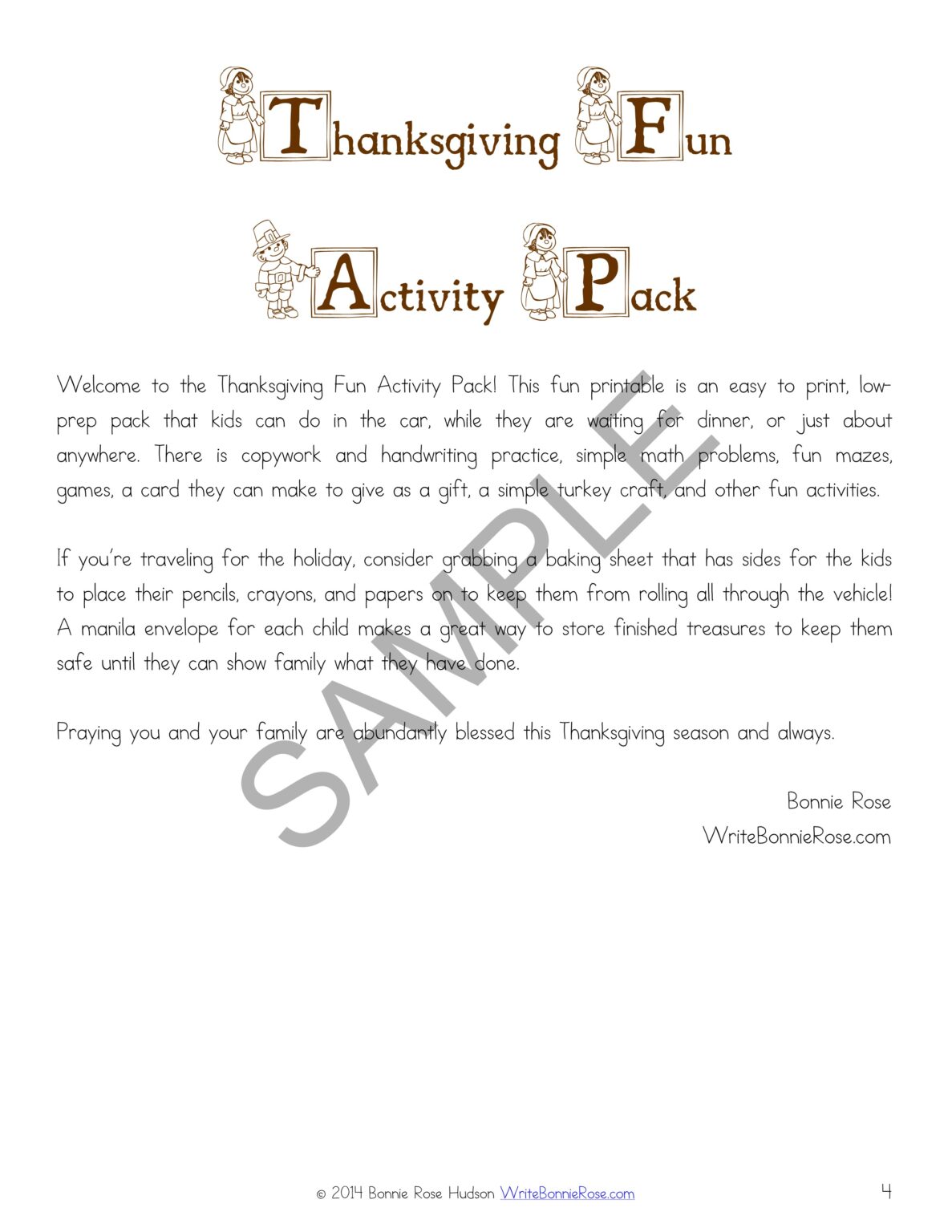 Thanksgiving Fun

Activity Pack

Welcome to the Thanksgiving Fun Activity Pack! This fun printable is an easy to print, low-prep pack that kids can do in the car, while they are waiting for dinner, or just about anywhere. There is copywork and handwriting practice, simple math problems, fun mazes, games, a card they can make to give as a gift, a simple turkey craft, and other fun activities.

If you're traveling for the holiday, consider grabbing a baking sheet that has sides for the kids to place their pencils, crayons, and papers on to keep them from rolling all through the vehicle! A manila envelope for each child makes a great way to store finished treasures to keep them safe until they can show family what they have done.

Praying you and your family are abundantly blessed this Thanksgiving season and always.

Bonnie Rose
WriteBonnieRose.com

SAMPLE

© 2014 Bonnie Rose Hudson WriteBonnieRose.com

4